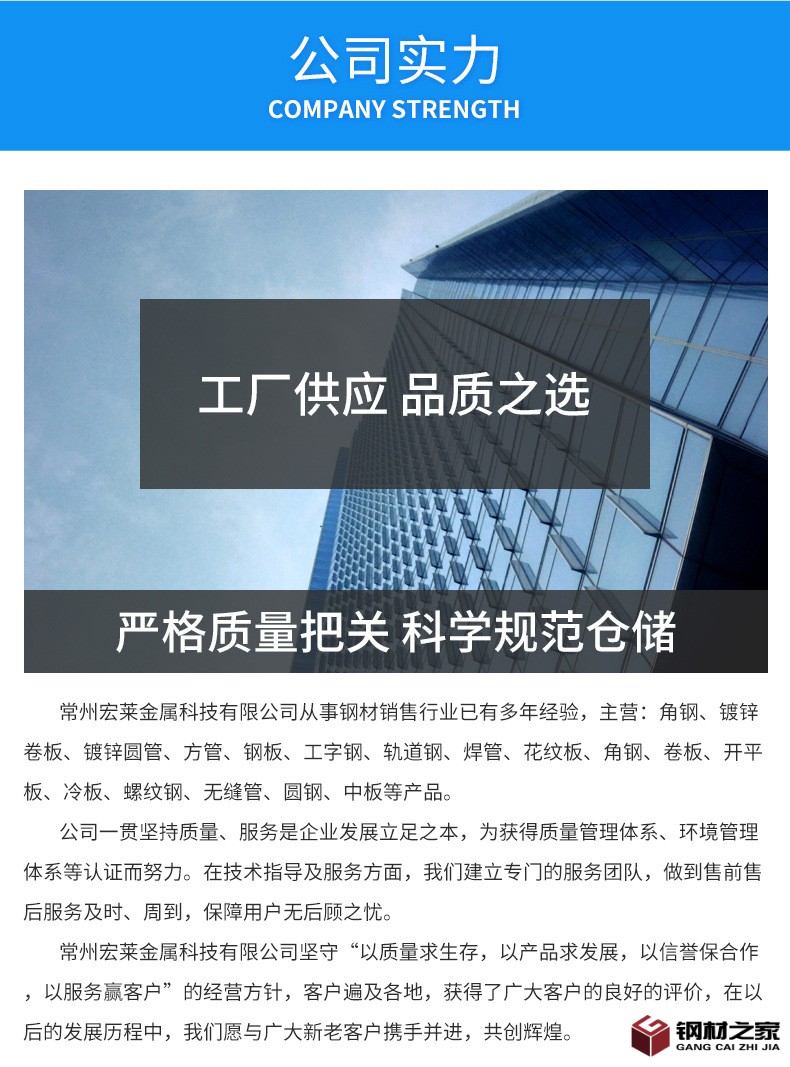 公司实力
COMPANY STRENGTH

工厂供应 品质之选

严格质量把关 科学规范仓储

常州宏莱金属科技有限公司从事钢材销售行业已有多年经验，主营：角钢、镀锌卷板、镀锌圆管、方管、钢板、工字钢、轨道钢、焊管、花纹板、角钢、卷板、开平板、冷板、螺纹钢、无缝管、圆钢、中板等产品。

公司一贯坚持质量、服务是企业发展立足之本，为获得质量管理体系、环境管理体系等认证而努力。在技术指导及服务方面，我们建立专门的服务团队，做到售前售后服务及时、周到，保障用户无后顾之忧。

常州宏莱金属科技有限公司坚守“以质量求生存，以产品求发展，以信誉保合作，以服务赢客户”的经营方针，客户遍及各地，获得了广大客户的良好的评价，在以后的发展历程中，我们愿与广大新老客户携手并进，共创辉煌。

钢材之家
GANG CAI ZHI JIA